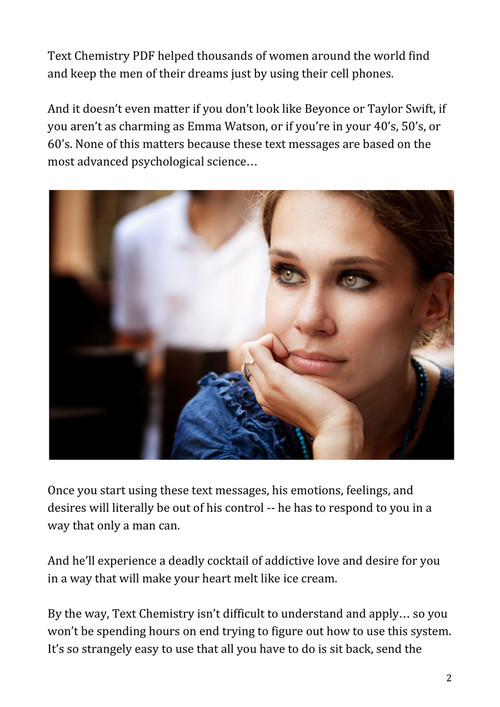 Text Chemistry PDF helped thousands of women around the world find and keep the men of their dreams just by using their cell phones.

And it doesn't even matter if you don't look like Beyonce or Taylor Swift, if you aren't as charming as Emma Watson, or if you're in your 40's, 50's, or 60's. None of this matters because these text messages are based on the most advanced psychological science…

Once you start using these text messages, his emotions, feelings, and desires will literally be out of his control -- he has to respond to you in a way that only a man can.

And he'll experience a deadly cocktail of addictive love and desire for you in a way that will make your heart melt like ice cream.

By the way, Text Chemistry isn't difficult to understand and apply… so you won't be spending hours on end trying to figure out how to use this system. It's so strangely easy to use that all you have to do is sit back, send the

2